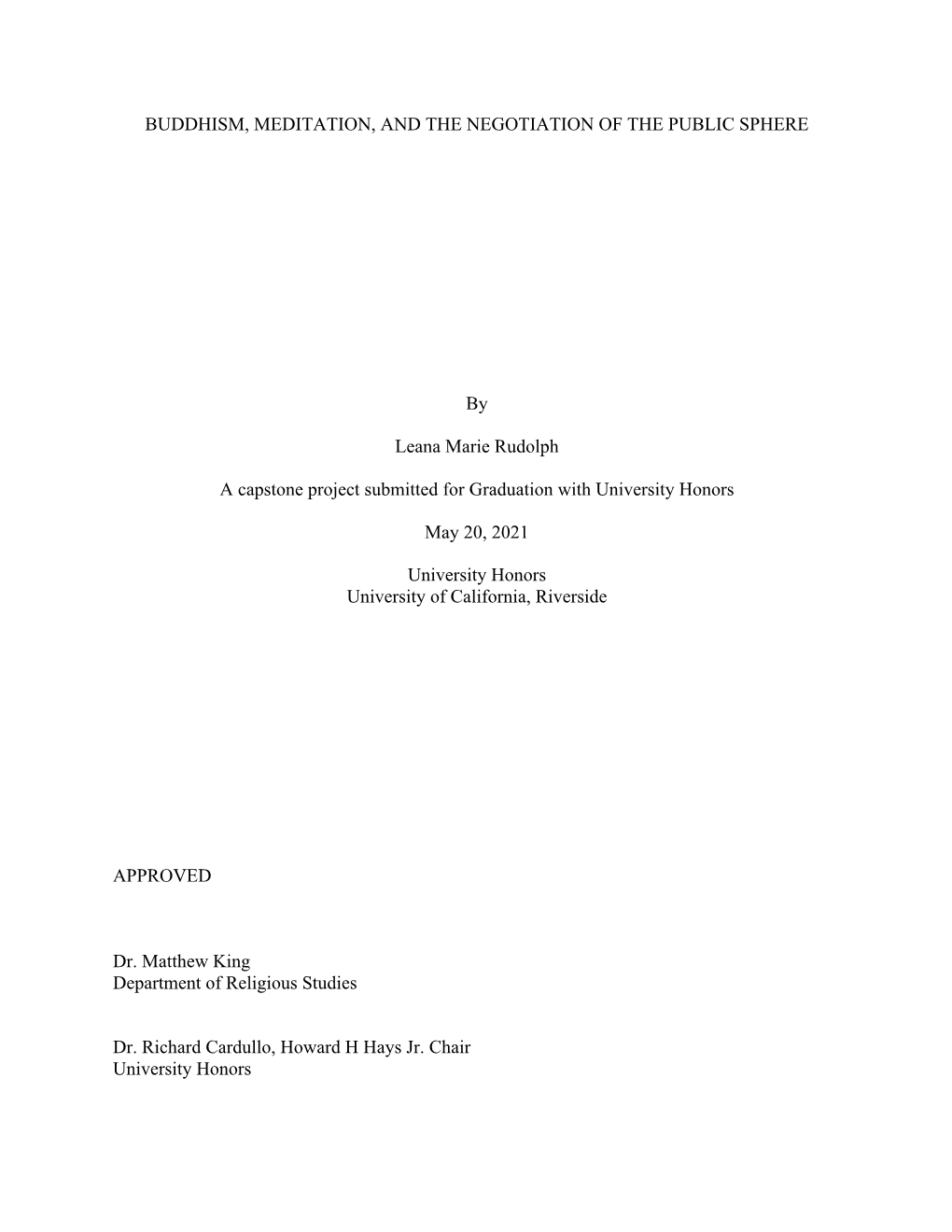 BUDDHISM, MEDITATION, AND THE NEGOTIATION OF THE PUBLIC SPHERE

By

Leana Marie Rudolph

A capstone project submitted for Graduation with University Honors

May 20, 2021

University Honors
University of California, Riverside

APPROVED

Dr. Matthew King
Department of Religious Studies

Dr. Richard Cardullo, Howard H Hays Jr. Chair
University Honors